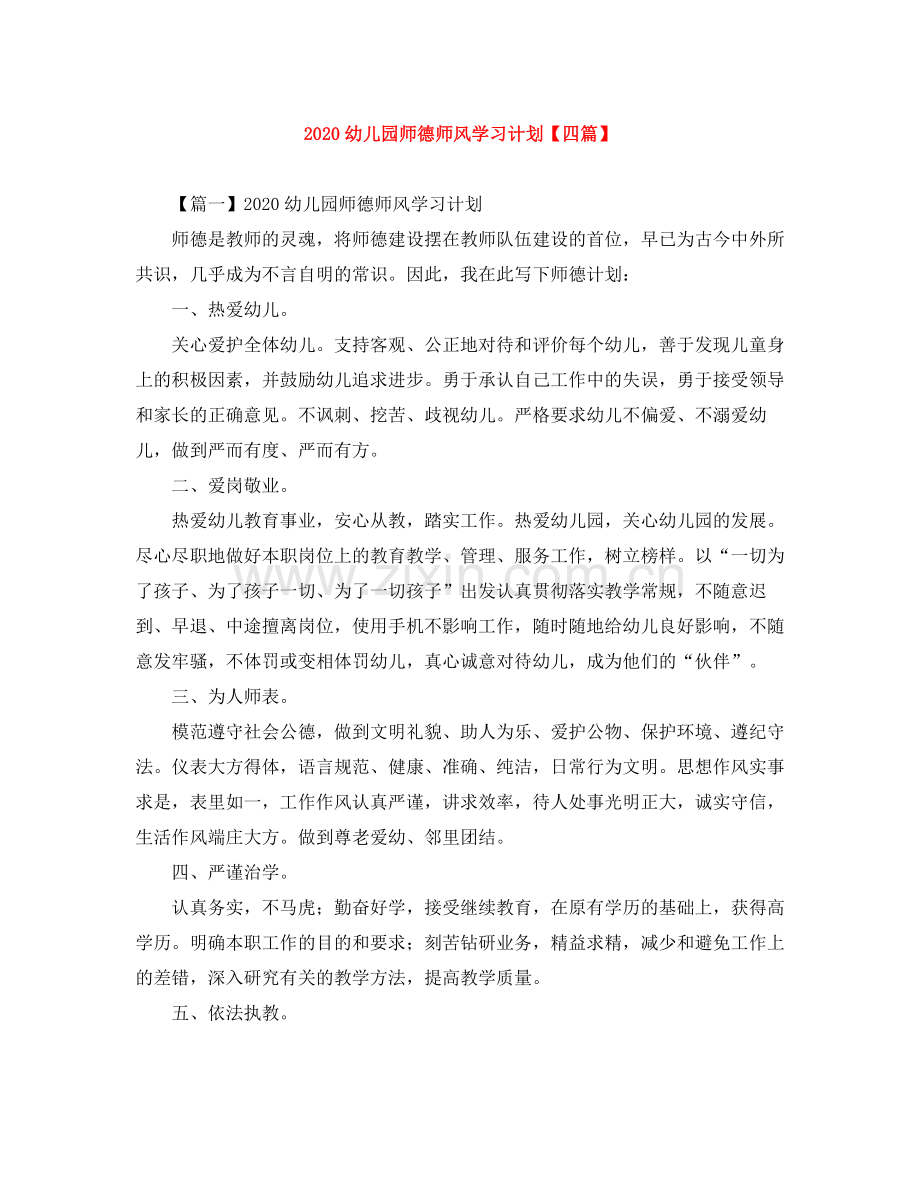 2020幼儿园师德师风学习计划【四篇】

【篇一】2020幼儿园师德师风学习计划

师德是教师的灵魂，将师德建设摆在教师队伍建设的首位，早已为古今中外所共识，几乎成为不言自明的常识。因此，我在此写下师德计划：

一、热爱幼儿。

关心爱护全体幼儿。支持客观、公正地对待和评价每个幼儿，善于发现儿童身上的积极因素，并鼓励幼儿追求进步。勇于承认自己工作中的失误，勇于接受领导和家长的正确意见。不讽刺、挖苦、歧视幼儿。严格要求幼儿不偏爱、不溺爱幼儿，做到严而有度、严而有方。

二、爱岗敬业。

热爱幼儿教育事业，安心从教，踏实工作。热爱幼儿园，关心幼儿园的发展。尽心尽职地做好本职岗位上的教育教学、管理、服务工作，树立榜样。以“一切为了孩子、为了孩子一切、为了一切孩子”出发认真贯彻落实教学常规，不随意迟到、早退、中途擅离岗位，使用手机不影响工作，随时随地给幼儿良好影响，不随意发牢骚，不体罚或变相体罚幼儿，真心诚意对待幼儿，成为他们的“伙伴”。

三、为人师表。

模范遵守社会公德，做到文明礼貌、助人为乐、爱护公物、保护环境、遵纪守法。仪表大方得体，语言规范、健康、准确、纯洁，日常行为文明。思想作风实事求是，表里如一，工作作风认真严谨，讲求效率，待人处事光明正大，诚实守信，生活作风端庄大方。做到尊老爱幼、邻里团结。

四、严谨治学。

认真务实，不马虎；勤奋好学，接受继续教育，在原有学历的基础上，获得高学历。明确本职工作的目的和要求；刻苦钻研业务，精益求精，减少和避免工作上的差错，深入研究有关的教学方法，提高教学质量。

五、依法执教。

www.zixin.com.cn